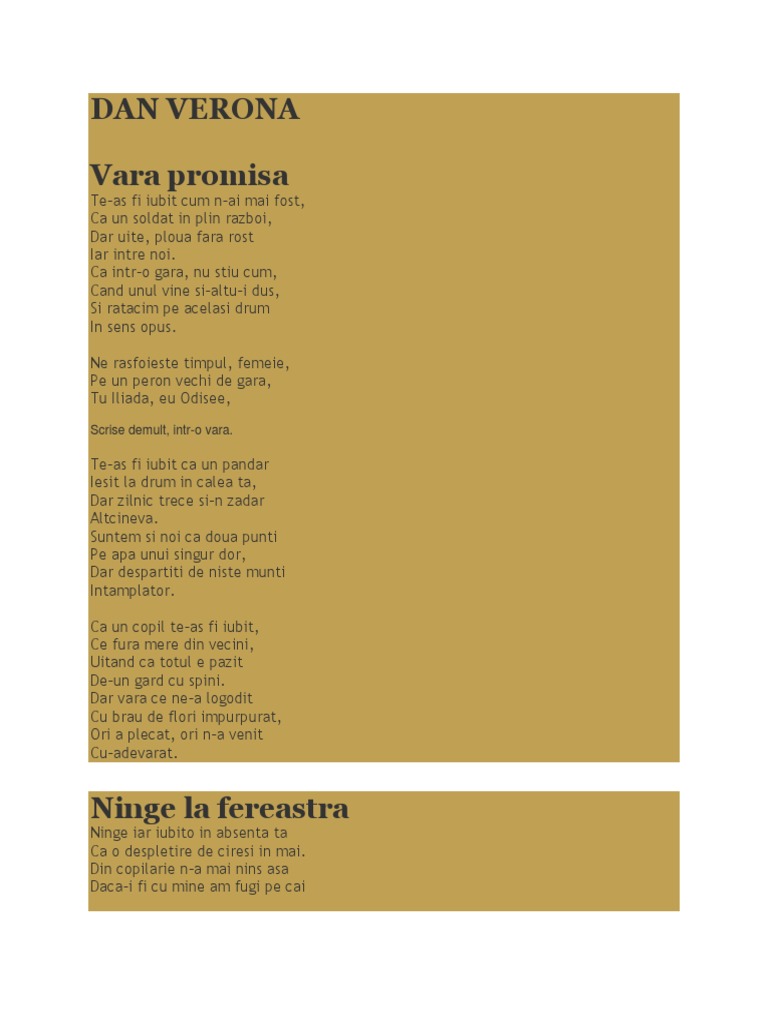 DAN VERONA

Vara promisa
Te-as fi iubit cum n-ai mai fost,
Ca un soldat in plin razboi,
Dar uite, ploua fara rost
Iar intre noi.
Ca intr-o gara, nu stiu cum,
Cand unul vine si-altu-i dus,
Si ratacim pe acelasi drum
In sens opus.

Ne rasfoieste timpul, femeie,
Pe un peron vechi de gara,
Tu Iliada, eu Odisee,

Scrise demult, intr-o vara.

Te-as fi iubit ca un pandar
Iesit la drum in calea ta,
Dar zilnic trece si-n zadar
Altcineva.
Suntem si noi ca doua punti
Pe apa unui singur dor,
Dar despartiti de niste munti
Intamplator.

Ca un copil te-as fi iubit,
Ce fura mere din vecini,
Uitand ca totul e pazit
De-un gard cu spini.
Dar vara ce ne-a logodit
Cu brau de flori impurpurat,
Ori a plecat, ori n-a venit
Cu-adevarat.

Ninge la fereastra
Ninge iar iubito in absenta ta
Ca o despletire de ciresi in mai.
Din copilarie n-a mai nins asa
Daca-i fi cu mine am fugi pe cai